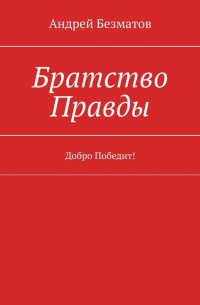 Андрей Безматов

Братство Правды

Добро Победит!